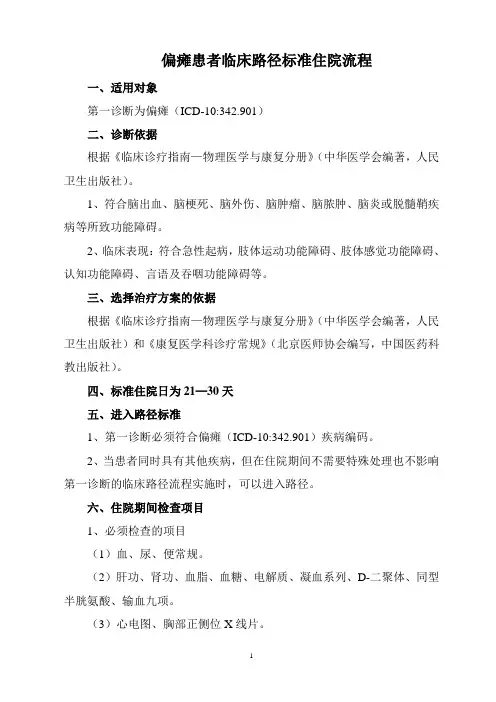 偏瘫患者临床路径标准住院流程

一、适用对象

第一诊断为偏瘫（ICD-10:342.901）

二、诊断依据

根据《临床诊疗指南—物理医学与康复分册》（中华医学会编著，人民卫生出版社）。

1、符合脑出血、脑梗死、脑外伤、脑肿瘤、脑脓肿、脑炎或脱髓鞘疾病等所致功能障碍。

2、临床表现：符合急性起病，肢体运动功能障碍、肢体感觉功能障碍、认知功能障碍、言语及吞咽功能障碍等。

三、选择治疗方案的依据

根据《临床诊疗指南—物理医学与康复分册》（中华医学会编著，人民卫生出版社）和《康复医学科诊疗常规》（北京医师协会编写，中国医药科教出版社）。

四、标准住院日为 21—30 天

五、进入路径标准

1、第一诊断必须符合偏瘫（ICD-10:342.901）疾病编码。

2、当患者同时具有其他疾病，但在住院期间不需要特殊处理也不影响第一诊断的临床路径流程实施时，可以进入路径。

六、住院期间检查项目

1、必须检查的项目

（1）血、尿、便常规。

（2）肝功、肾功、血脂、血糖、电解质、凝血系列、D-二聚体、同型半胱氨酸、输血九项。

（3）心电图、胸部正侧位 X 线片。

1